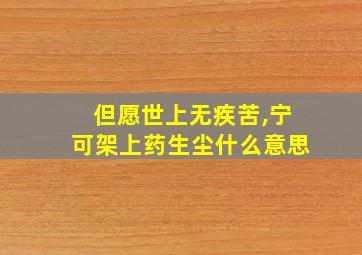 但愿世上无疾苦,宁可架上药生尘什么意思